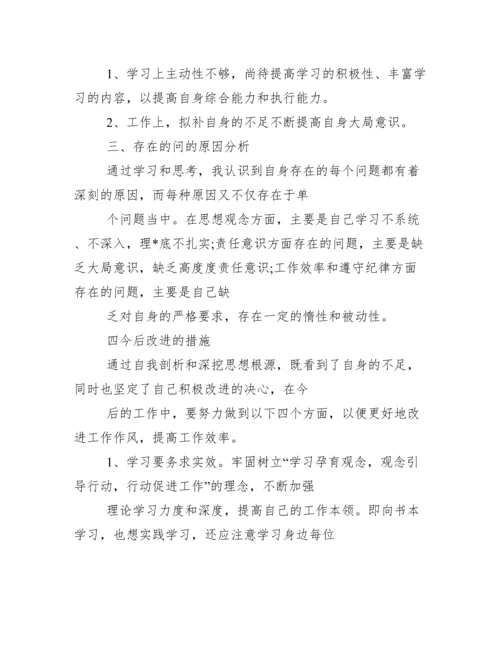 1、学习上主动性不够，尚待提高学习的积极性、丰富学习的内容，以提高自身综合能力和执行能力。

2、工作上，拟补自身的不足不断提高自身大局意识。

三、存在的问的原因分析

通过学习和思考，我认识到自身存在的每个问题都有着深刻的原因，而每种原因又不仅存在于单

个问题当中。在思想观念方面，主要是自己学习不系统、不深入，理*底不扎实;责任意识方面存在的问题，主要是缺乏大局意识，缺乏高度度责任意识;工作效率和遵守纪律方面存在的问题，主要是自己缺

乏对自身的严格要求，存在一定的惰性和被动性。

四今后改进的措施

通过自我剖析和深挖思想根源，既看到了自身的不足，同时也坚定了自己积极改进的决心，在今

后的工作中，要努力做到以下四个方面，以便更好地改进工作作风，提高工作效率。

1、学习要务求实效。牢固树立“学习孕育观念，观念引导行动，行动促进工作”的理念，不断加强

理论学习力度和深度，提高自己的工作本领。即向书本学习，也想实践学习，还应注意学习身边每位